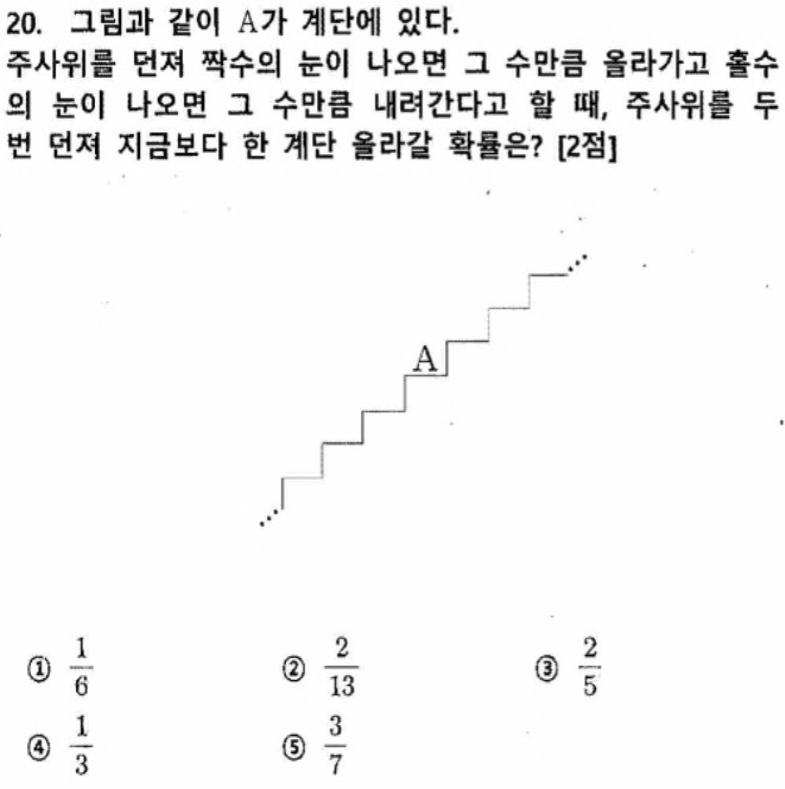 20. 그림과 같이 A가 계단에 있다.
주사위를 던져 짝수의 눈이 나오면 그 수만큼 올라가고 홀수의 눈이 나오면 그 수만큼 내려간다고 할 때, 주사위를 두 번 던져 지금보다 한 계단 올라갈 확률은? [2점]

A

① $\frac{1}{6}$ ② $\frac{2}{13}$ ③ $\frac{2}{5}$
④ $\frac{1}{3}$ ⑤ $\frac{3}{7}$